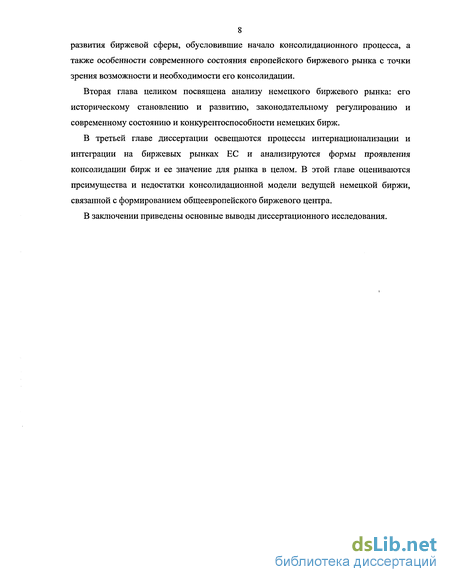 8

развития биржевой сферы, обусловившие начало консолидационного процесса, а также особенности современного состояния европейского биржевого рынка с точки зрения возможности и необходимости его консолидации.

Вторая глава целиком посвящена анализу немецкого биржевого рынка: его историческому становлению и развитию, законодательному регулированию и современному состоянию и конкурентоспособности немецких бирж.

В третьей главе диссертации освещаются процессы интернационализации и интеграции на биржевых рынках ЕС и анализируются формы проявления консолидации бирж и ее значение для рынка в целом. В этой главе оцениваются преимущества и недостатки консолидационной модели ведущей немецкой биржи, связанной с формированием общеевропейского биржевого центра.

В заключении приведены основные выводы диссертационного исследования.

dsLib.net
библиотека диссертаций